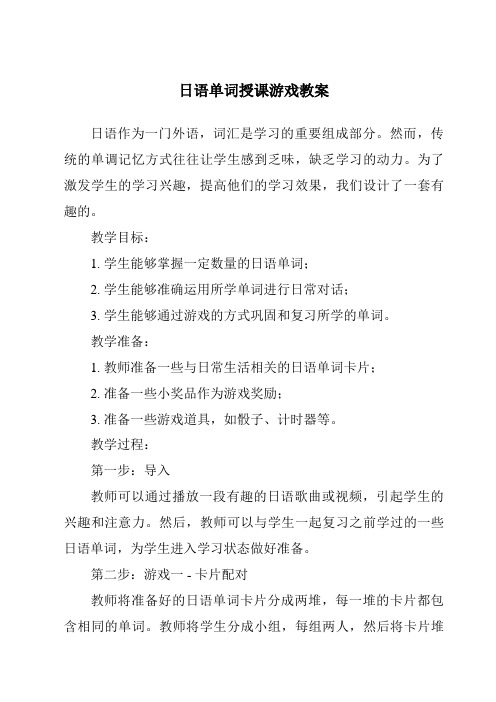 日语单词授课游戏教案

日语作为一门外语，词汇是学习的重要组成部分。然而，传统的单调记忆方式往往让学生感到乏味，缺乏学习的动力。为了激发学生的学习兴趣，提高他们的学习效果，我们设计了一套有趣的。

教学目标：

1. 学生能够掌握一定数量的日语单词；

2. 学生能够准确运用所学单词进行日常对话；

3. 学生能够通过游戏的方式巩固和复习所学的单词。

教学准备：

1. 教师准备一些与日常生活相关的日语单词卡片；

2. 准备一些小奖品作为游戏奖励；

3. 准备一些游戏道具，如骰子、计时器等。

教学过程：

第一步：导入

教师可以通过播放一段有趣的日语歌曲或视频，引起学生的兴趣和注意力。然后，教师可以与学生一起复习之前学过的一些日语单词，为学生进入学习状态做好准备。

第二步：游戏一 - 卡片配对

教师将准备好的日语单词卡片分成两堆，每一堆的卡片都包含相同的单词。教师将学生分成小组，每组两人，然后将卡片堆